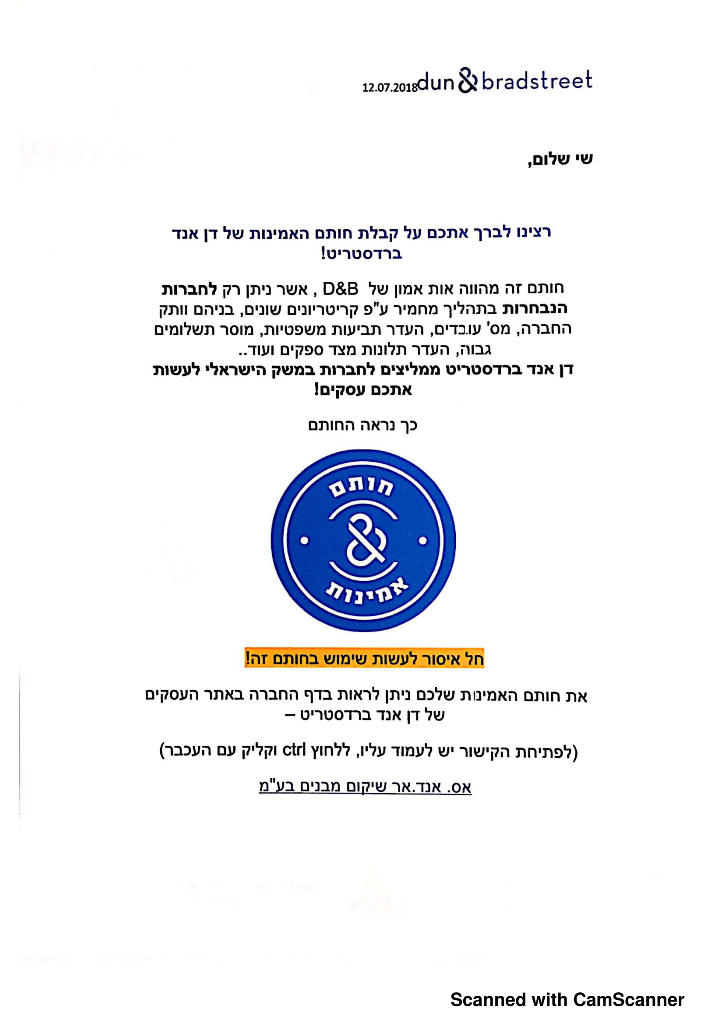 12.07.2018 dun & bradstreet

שי שלום,

רצינו לברך אתכם על קבלת חותם האמינות של דן אנד ברדסטריט!

חותם זה מהווה אות אמון של D&B , אשר ניתן רק לחברות הנבחרות בתהליך מחמיר ע"פ קריטריונים שונים, בניהם וותק החברה, מס' עובדים, העדר תביעות משפטיות, מוסר תשלומים גבוה, העדר תלונות מצד ספקים ועוד..
דן אנד ברדסטריט ממליצים לחברות במשק הישראלי לעשות אתכם עסקים!

כך נראה החותם

חותם
&
אמינות

חל איסור לעשות שימוש בחותם זה!

את חותם האמינות שלכם ניתן לראות בדף החברה באתר העסקים של דן אנד ברדסטריט –

(לפתיחת הקישור יש לעמוד עליו, ללחוץ ctrl וקליק עם העכבר)

אס. אנד.אר שיקום מבנים בע"מ

Scanned with CamScanner